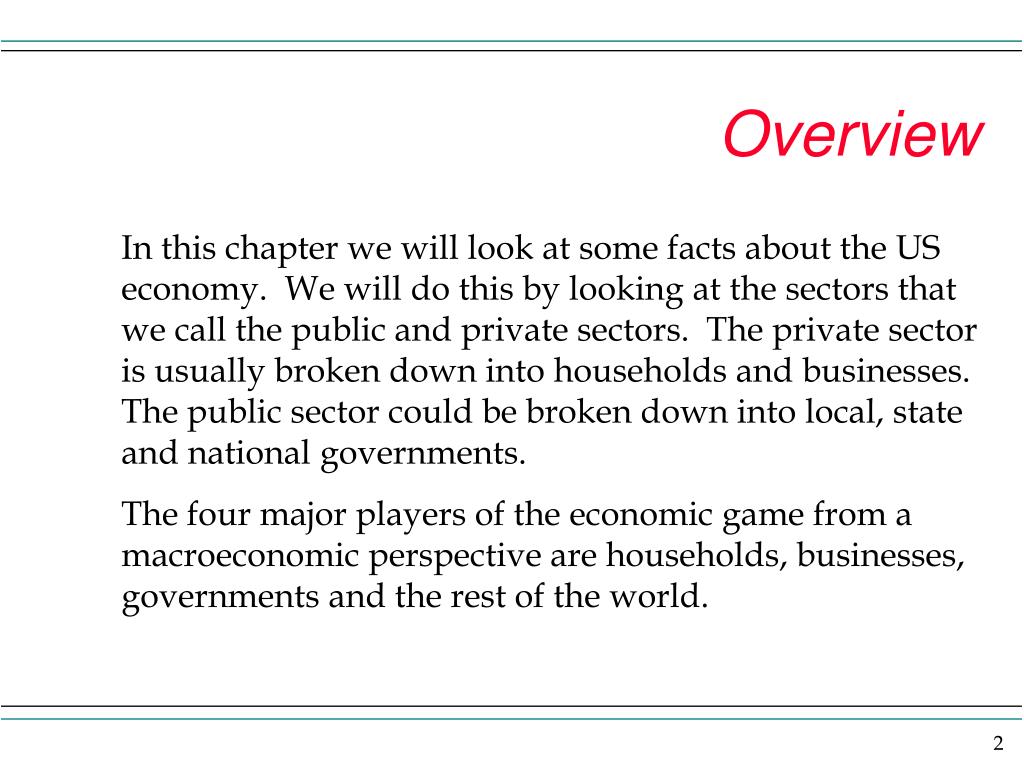 Overview

In this chapter we will look at some facts about the US economy. We will do this by looking at the sectors that we call the public and private sectors. The private sector is usually broken down into households and businesses. The public sector could be broken down into local, state and national governments.

The four major players of the economic game from a macroeconomic perspective are households, businesses, governments and the rest of the world.

2